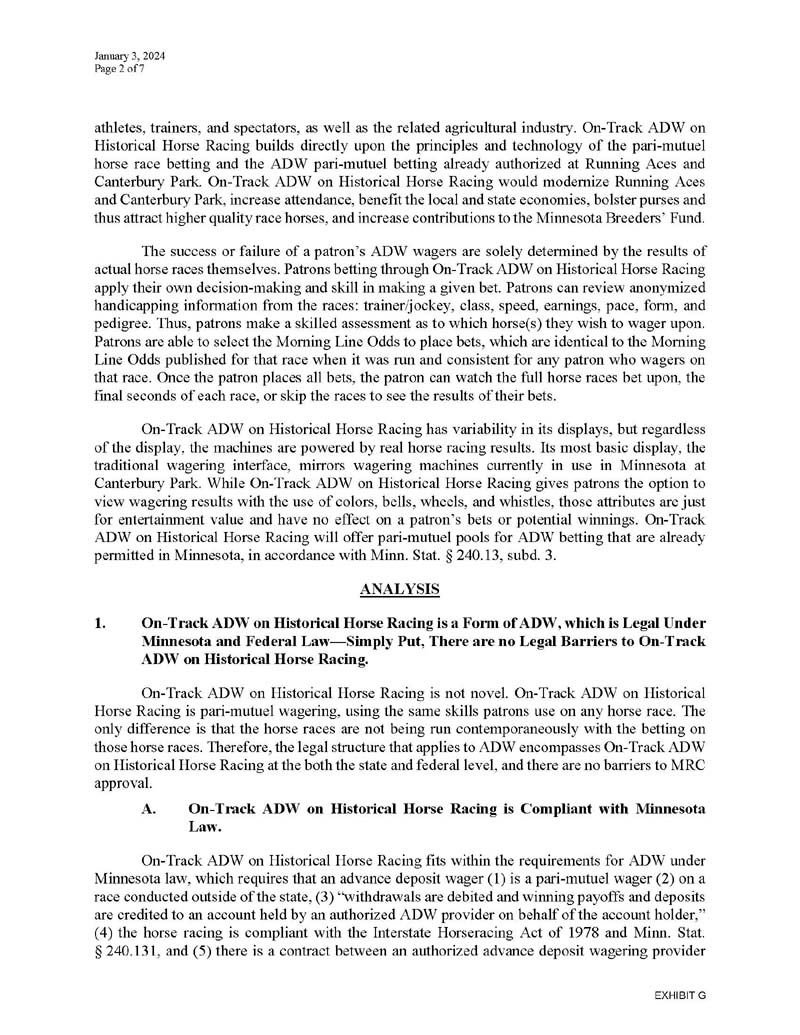 January 3, 2024
Page 2 of 7

athletes, trainers, and spectators, as well as the related agricultural industry. On-Track ADW on Historical Horse Racing builds directly upon the principles and technology of the pari-mutuel horse race betting and the ADW pari-mutuel betting already authorized at Running Aces and Canterbury Park. On-Track ADW on Historical Horse Racing would modernize Running Aces and Canterbury Park, increase attendance, benefit the local and state economies, bolster purses and thus attract higher quality race horses, and increase contributions to the Minnesota Breeders' Fund.

The success or failure of a patron's ADW wagers are solely determined by the results of actual horse races themselves. Patrons betting through On-Track ADW on Historical Horse Racing apply their own decision-making and skill in making a given bet. Patrons can review anonymized handicapping information from the races: trainer/jockey, class, speed, earnings, pace, form, and pedigree. Thus, patrons make a skilled assessment as to which horse(s) they wish to wager upon. Patrons are able to select the Morning Line Odds to place bets, which are identical to the Morning Line Odds published for that race when it was run and consistent for any patron who wagers on that race. Once the patron places all bets, the patron can watch the full horse races bet upon, the final seconds of each race, or skip the races to see the results of their bets.

On-Track ADW on Historical Horse Racing has variability in its displays, but regardless of the display, the machines are powered by real horse racing results. Its most basic display, the traditional wagering interface, mirrors wagering machines currently in use in Minnesota at Canterbury Park. While On-Track ADW on Historical Horse Racing gives patrons the option to view wagering results with the use of colors, bells, wheels, and whistles, those attributes are just for entertainment value and have no effect on a patron's bets or potential winnings. On-Track ADW on Historical Horse Racing will offer pari-mutuel pools for ADW betting that are already permitted in Minnesota, in accordance with Minn. Stat. § 240.13, subd. 3.

ANALYSIS

1. On-Track ADW on Historical Horse Racing is a Form of ADW, which is Legal Under Minnesota and Federal Law—Simply Put, There are no Legal Barriers to On-Track ADW on Historical Horse Racing.

On-Track ADW on Historical Horse Racing is not novel. On-Track ADW on Historical Horse Racing is pari-mutuel wagering, using the same skills patrons use on any horse race. The only difference is that the horse races are not being run contemporaneously with the betting on those horse races. Therefore, the legal structure that applies to ADW encompasses On-Track ADW on Historical Horse Racing at the both the state and federal level, and there are no barriers to MRC approval.

A. On-Track ADW on Historical Horse Racing is Compliant with Minnesota Law.

On-Track ADW on Historical Horse Racing fits within the requirements for ADW under Minnesota law, which requires that an advance deposit wager (1) is a pari-mutuel wager (2) on a race conducted outside of the state, (3) "withdrawals are debited and winning payoffs and deposits are credited to an account held by an authorized ADW provider on behalf of the account holder," (4) the horse racing is compliant with the Interstate Horseracing Act of 1978 and Minn. Stat. § 240.131, and (5) there is a contract between an authorized advance deposit wagering provider

EXHIBIT G